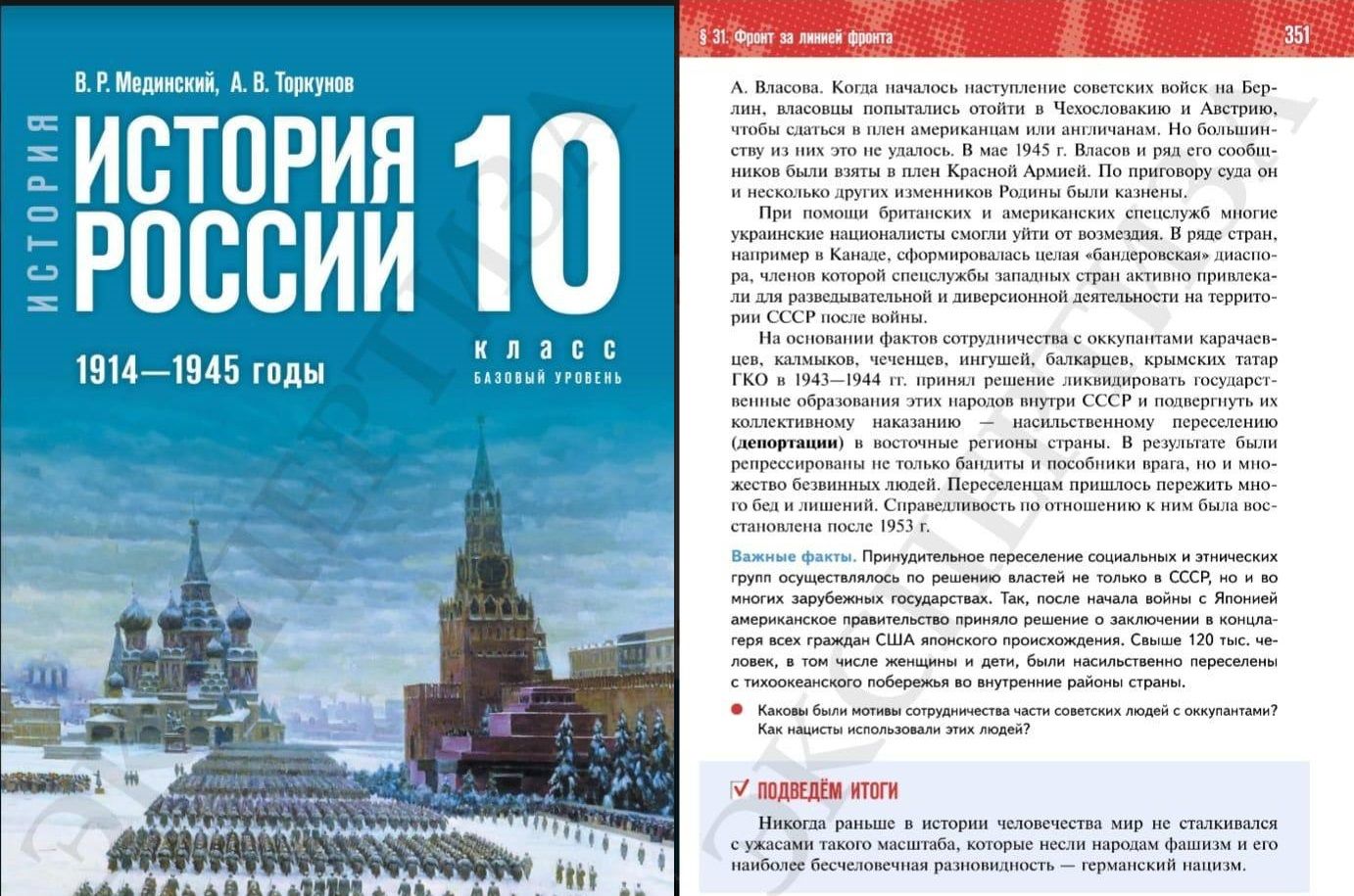 В. Р. Мединский, А. В. Торкунов

ИСТОРИЯ

ИСТОРИЯ РОССИИ

10

КЛАСС

БАЗОВЫЙ УРОВЕНЬ

1914—1945 годы

§ 31. Фронт за линией фронта

351

А. Власова. Когда началось наступление советских войск на Берлин, власовцы попытались отойти в Чехословакию и Австрию, чтобы сдаться в плен американцам или англичанам. Но большинству из них это не удалось. В мае 1945 г. Власов и ряд его сообщников были взяты в плен Красной Армией. По приговору суда он и несколько других изменников Родины были казнены.

При помощи британских и американских спецслужб многие украинские националисты смогли уйти от возмездия. В ряде стран, например в Канаде, сформировалась целая «бандеровская» диаспора, членов которой спецслужбы западных стран активно привлекали для разведывательной и диверсионной деятельности на территории СССР после войны.

На основании фактов сотрудничества с оккупантами карачаевцев, калмыков, чеченцев, ингушей, балкарцев, крымских татар ГКО в 1943—1944 гг. принял решение ликвидировать государственные образования этих народов внутри СССР и подвергнуть их коллективному наказанию — насильственному переселению (депортации) в восточные регионы страны. В результате были репрессированы не только бандиты и пособники врага, но и множество безвинных людей. Переселенцам пришлось пережить много бед и лишений. Справедливость по отношению к ним была восстановлена после 1953 г.

Важные факты. Принудительное переселение социальных и этнических групп осуществлялось по решению властей не только в СССР, но и во многих зарубежных государствах. Так, после начала войны с Японией американское правительство приняло решение о заключении в концлагеря всех граждан США японского происхождения. Свыше 120 тыс. человек, в том числе женщины и дети, были насильственно переселены с тихоокеанского побережья во внутренние районы страны.

• Каковы были мотивы сотрудничества части советских людей с оккупантами? Как нацисты использовали этих людей?

☑ ПОДВЕДЁМ ИТОГИ

Никогда раньше в истории человечества мир не сталкивался с ужасами такого масштаба, которые несли народам фашизм и его наиболее бесчеловечная разновидность — германский нацизм.

ЭКСПЕРТИЗА